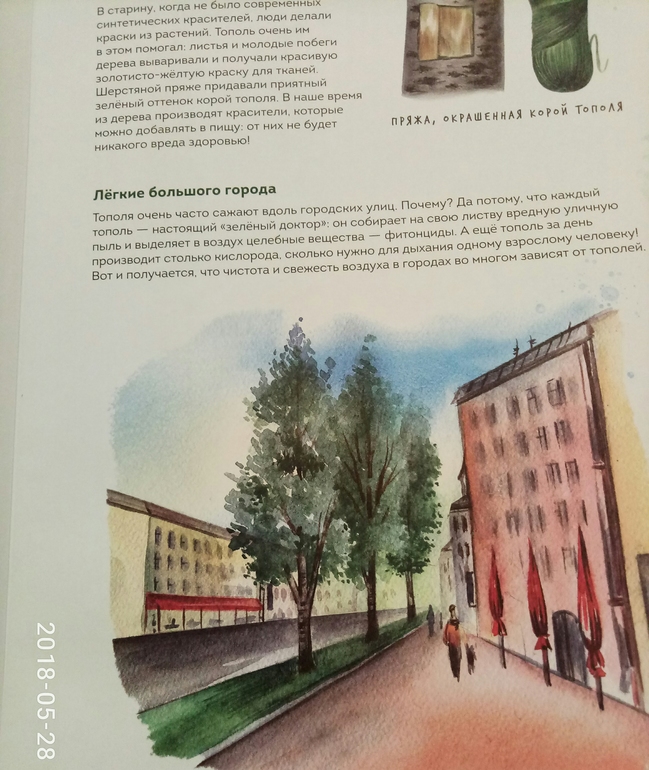 В старину, когда не было современных синтетических красителей, люди делали краски из растений. Тополь очень им в этом помогал: листья и молодые побеги дерева вываривали и получали красивую золотисто-жёлтую краску для тканей. Шерстяной пряже придавали приятный зелёный оттенок корой тополя. В наше время из дерева производят красители, которые можно добавлять в пищу: от них не будет никакого вреда здоровью!

ПРЯЖА, ОКРАШЕННАЯ КОРОЙ ТОПОЛЯ

Лёгкие большого города

Тополя очень часто сажают вдоль городских улиц. Почему? Да потому, что каждый тополь — настоящий «зелёный доктор»: он собирает на свою листву вредную уличную пыль и выделяет в воздух целебные вещества — фитонциды. А ещё тополь за день производит столько кислорода, сколько нужно для дыхания одному взрослому человеку! Вот и получается, что чистота и свежесть воздуха в городах во многом зависят от тополей.

2018-05-28